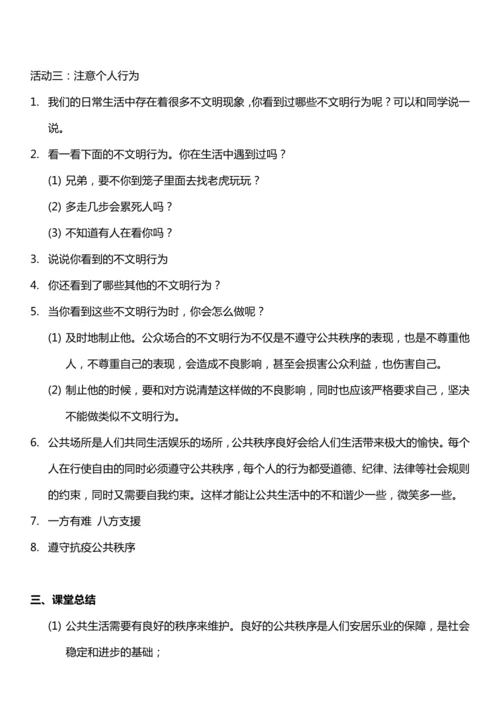 活动三：注意个人行为

1. 我们的日常生活中存在着很多不文明现象，你看到过哪些不文明行为呢？可以和同学说一说。

2. 看一看下面的不文明行为。你在生活中遇到过吗？

(1) 兄弟，要不你到笼子里面去找老虎玩玩？

(2) 多走几步会累死人吗？

(3) 不知道有人在看你吗？

3. 说说你看到的不文明行为

4. 你还看到了哪些其他的不文明行为？

5. 当你看到这些不文明行为时，你会怎么做呢？

(1) 及时地制止他。公众场合的不文明行为不仅是不遵守公共秩序的表现，也是不尊重他人，不尊重自己的表现，会造成不良影响，甚至会损害公众利益，也伤害自己。

(2) 制止他的时候，要和对方说清楚这样做的不良影响，同时也应该严格要求自己，坚决不能做类似不文明行为。

6. 公共场所是人们共同生活娱乐的场所，公共秩序良好会给人们生活带来极大的愉快。每个人在行使自由的同时必须遵守公共秩序，每个人的行为都受道德、纪律、法律等社会规则的约束，同时又需要自我约束。这样才能让公共生活中的不和谐少一些，微笑多一些。

7. 一方有难 八方支援

8. 遵守抗疫公共秩序

三、课堂总结

(1) 公共生活需要有良好的秩序来维护。良好的公共秩序是人们安居乐业的保障，是社会稳定和进步的基础；